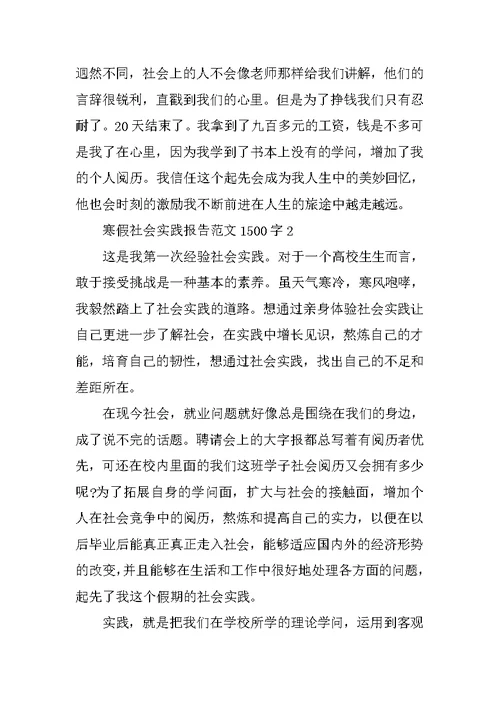 迥然不同，社会上的人不会像老师那样给我们讲解，他们的言辞很锐利，直戳到我们的心里。但是为了挣钱我们只有忍耐了。20天结束了。我拿到了九百多元的工资，钱是不多可是我了在心里，因为我学到了书本上没有的学问，增加了我的个人阅历。我信任这个起先会成为我人生中的美妙回忆，他也会时刻的激励我不断前进在人生的旅途中越走越远。

寒假社会实践报告范文1500字2

这是我第一次经验社会实践。对于一个高校生生而言，敢于接受挑战是一种基本的素养。虽天气寒冷，寒风咆哮，我毅然踏上了社会实践的道路。想通过亲身体验社会实践让自己更进一步了解社会，在实践中增长见识，熬炼自己的才能，培育自己的韧性，想通过社会实践，找出自己的不足和差距所在。

在现今社会，就业问题就好像总是围绕在我们的身边，成了说不完的话题。聘请会上的大字报都总写着有阅历者优先，可还在校内里面的我们这班学子社会阅历又会拥有多少呢?为了拓展自身的学问面，扩大与社会的接触面，增加个人在社会竞争中的阅历，熬炼和提高自己的实力，以便在以后毕业后能真正真正走入社会，能够适应国内外的经济形势的改变，并且能够在生活和工作中很好地处理各方面的问题，起先了我这个假期的社会实践。

实践，就是把我们在学校所学的理论学问，运用到客观